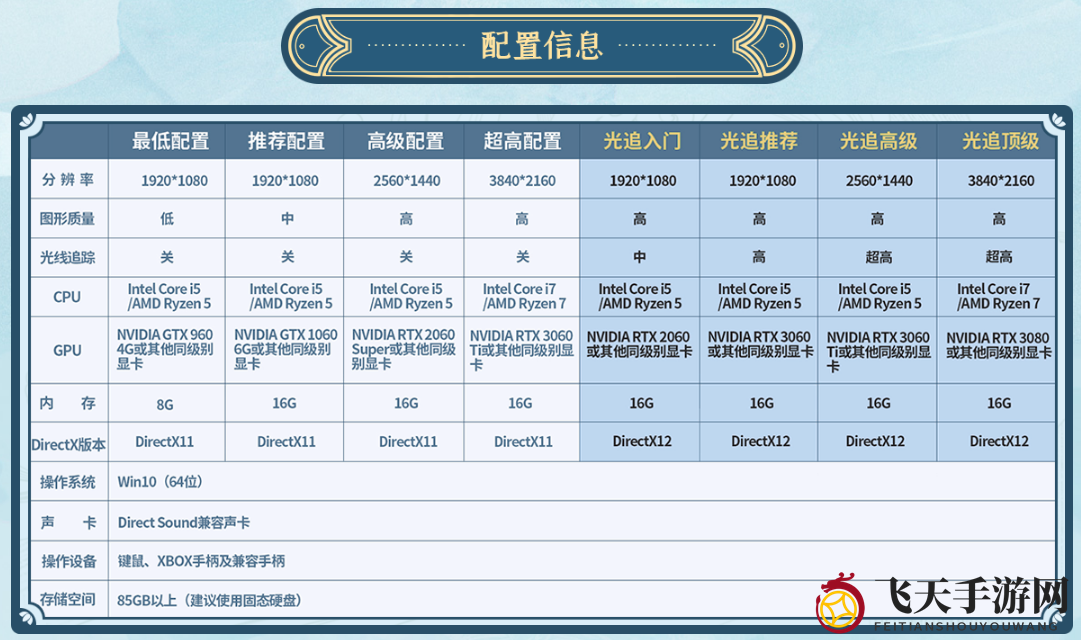 配置信息

|  | 最低配置 | 推荐配置 | 高级配置 | 超高配置 | 光追入门 | 光追推荐 | 光追高级 | 光追顶级 |
|---|---|---|---|---|---|---|---|---|
| 分辨率 | 1920*1080 | 1920*1080 | 2560*1440 | 3840*2160 | 1920*1080 | 1920*1080 | 2560*1440 | 3840*2160 |
| 图形质量 | 低 | 中 | 高 | 高 | 高 | 高 | 高 | 高 |
| 光线追踪 | 关 | 关 | 关 | 关 | 中 | 高 | 超高 | 超高 |
| CPU | Intel Core i5 /AMD Ryzen 5 | Intel Core i5 /AMD Ryzen 5 | Intel Core i5 /AMD Ryzen 5 | Intel Core i7 /AMD Ryzen 7 | Intel Core i5 /AMD Ryzen 5 | Intel Core i5 /AMD Ryzen 5 | Intel Core i5 /AMD Ryzen 5 | Intel Core i7 /AMD Ryzen 7 |
| GPU | NVIDIA GTX 960 4G或其他同级别显卡 | NVIDIA GTX 1060 6G或其他同级别显卡 | NVIDIA RTX 2060 Super或其他同级别显卡 | NVIDIA RTX 3060 Ti或其他同级别显卡 | NVIDIA RTX 2060或其他同级别显卡 | NVIDIA RTX 3060或其他同级别显卡 | NVIDIA RTX 3060 Ti或其他同级别显卡 | NVIDIA RTX 3080或其他同级别显卡 |
| 内存 | 8G | 16G | 16G | 16G | 16G | 16G | 16G | 16G |
| DirectX版本 | DirectX11 | DirectX11 | DirectX11 | DirectX11 | DirectX12 | DirectX12 | DirectX12 | DirectX12 |
| 操作系统 | Win10（64位） |  |  |  |  |  |  |  |
| 声卡 | Direct Sound兼容声卡 |  |  |  |  |  |  |  |
| 操作设备 | 键鼠、XBOX手柄及兼容手柄 |  |  |  |  |  |  |  |
| 存储空间 | 85GB以上（建议使用固态硬盘） |  |  |  |  |  |  |  |

飞天手游网
FEITIANSHOUYOUWANG